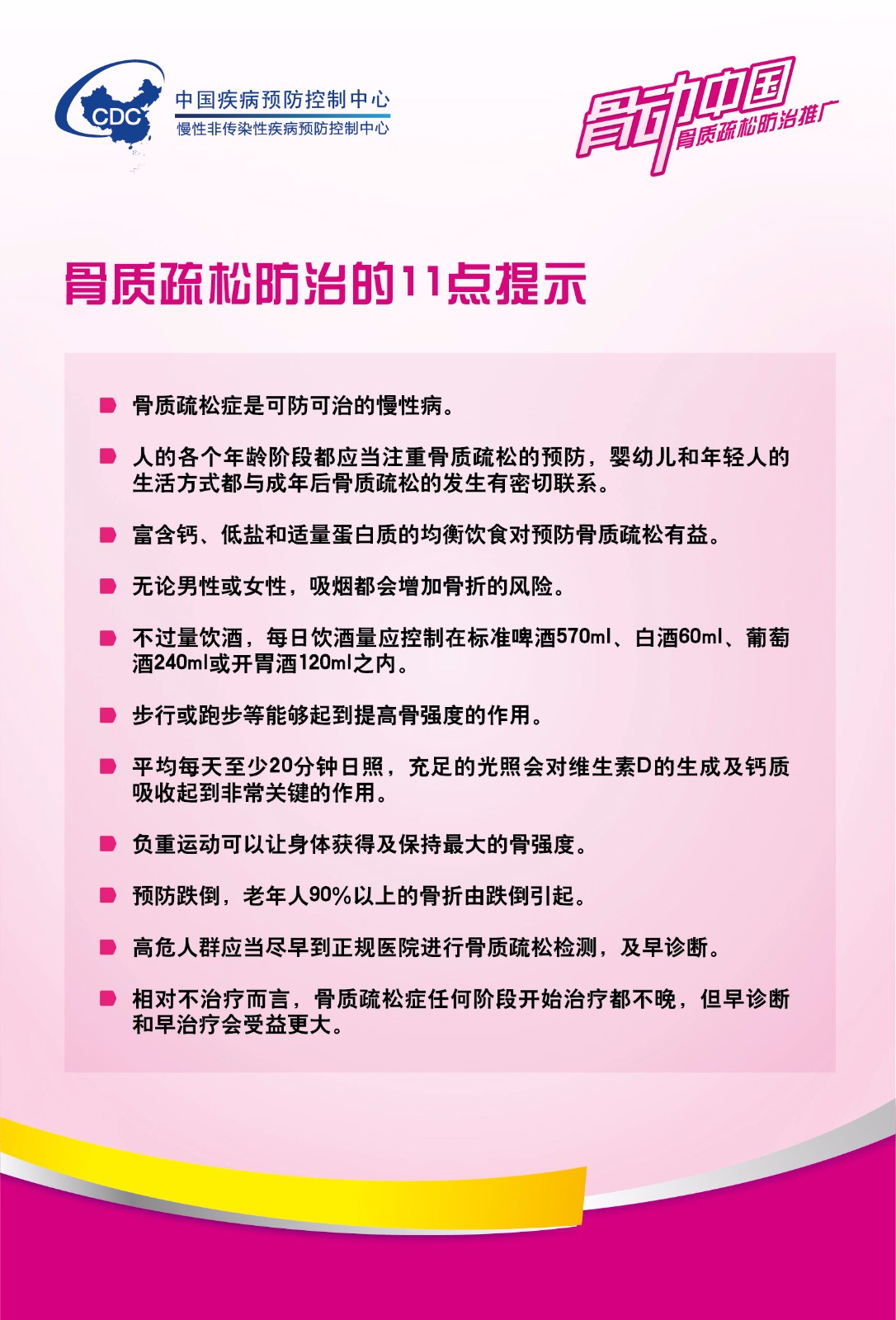 CDC
中国疾病预防控制中心
慢性非传染性疾病预防控制中心

骨动中国
骨质疏松防治推广

骨质疏松防治的11点提示

骨质疏松症是可防可治的慢性病。

人的各个年龄阶段都应当注重骨质疏松的预防，婴幼儿和年轻人的生活方式都与成年后骨质疏松的发生有密切联系。

富含钙、低盐和适量蛋白质的均衡饮食对预防骨质疏松有益。

无论男性或女性，吸烟都会增加骨折的风险。

不过量饮酒，每日饮酒量应控制在标准啤酒570ml、白酒60ml、葡萄酒240ml或开胃酒120ml之内。

步行或跑步等能够起到提高骨强度的作用。

平均每天至少20分钟日照，充足的光照会对维生素D的生成及钙质吸收起到非常关键的作用。

负重运动可以让身体获得及保持最大的骨强度。

预防跌倒，老年人90%以上的骨折由跌倒引起。

高危人群应当尽早到正规医院进行骨质疏松检测，及早诊断。

相对不治疗而言，骨质疏松症任何阶段开始治疗都不晚，但早诊断和早治疗会受益更大。